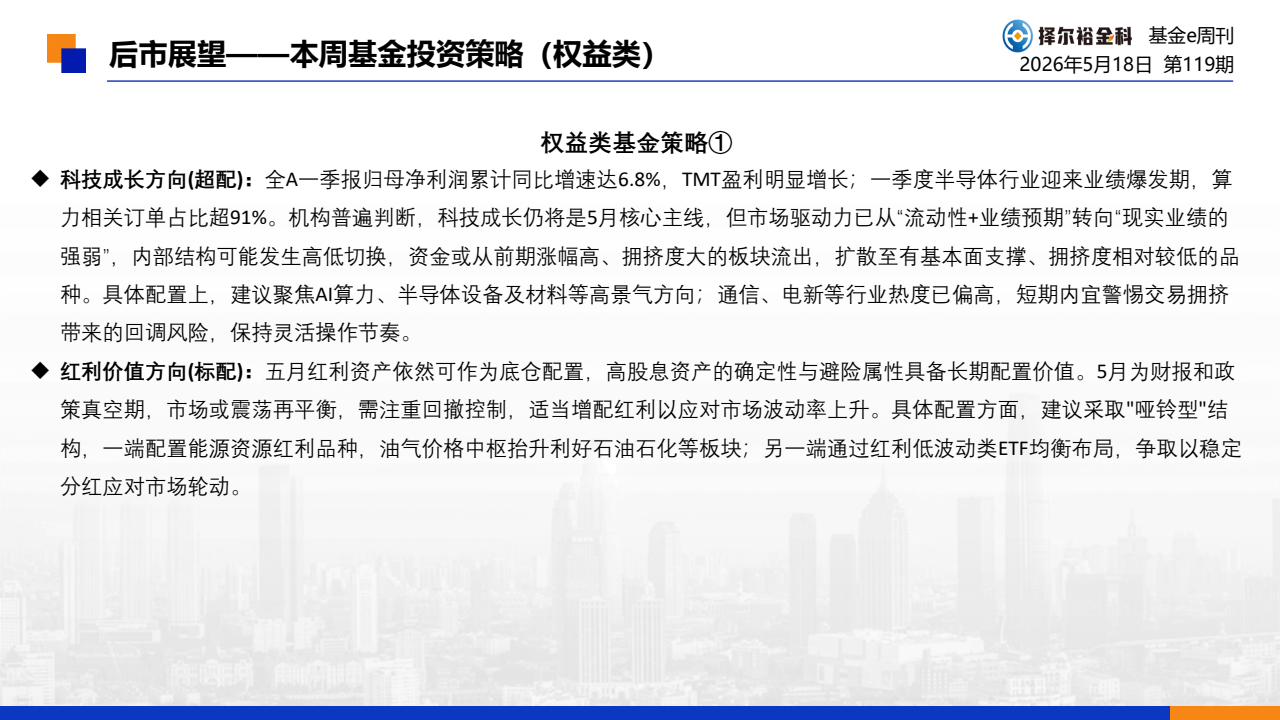 后市展望——本周基金投资策略（权益类）

择尔裕金科 基金e周刊
2026年5月18日 第119期

权益类基金策略①

◆ 科技成长方向(超配)：全A一季报归母净利润累计同比增速达6.8%，TMT盈利明显增长；一季度半导体行业迎来业绩爆发期，算力相关订单占比超91%。机构普遍判断，科技成长仍将是5月核心主线，但市场驱动力已从“流动性+业绩预期”转向“现实业绩的强弱”，内部结构可能发生高低切换，资金或从前期涨幅高、拥挤度大的板块流出，扩散至有基本面支撑、拥挤度相对较低的品种。具体配置上，建议聚焦AI算力、半导体设备及材料等高景气方向；通信、电新等行业热度已偏高，短期内宜警惕交易拥挤带来的回调风险，保持灵活操作节奏。

◆ 红利价值方向(标配)：五月红利资产依然可作为底仓配置，高股息资产的确定性与避险属性具备长期配置价值。5月为财报和政策真空期，市场或震荡再平衡，需注重回撤控制，适当增配红利以应对市场波动率上升。具体配置方面，建议采取"哑铃型"结构，一端配置能源资源红利品种，油气价格中枢抬升利好石油石化等板块；另一端通过红利低波动类ETF均衡布局，争取以稳定分红应对市场轮动。